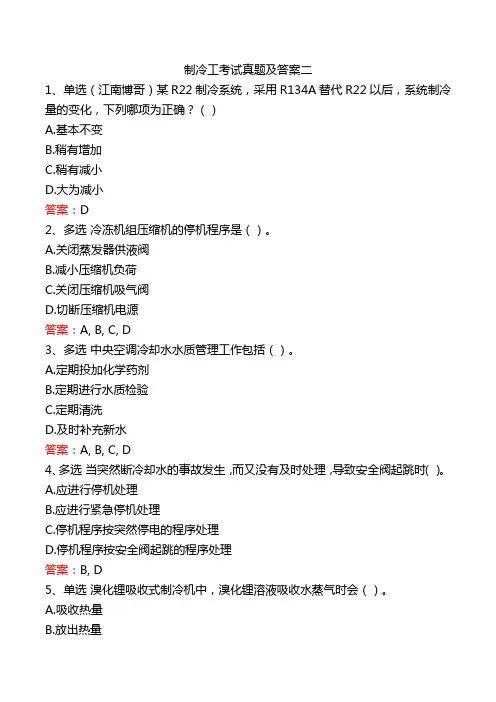 制冷工考试真题及答案二

1、单选（江南博哥）某 R22 制冷系统，采用 R134A 替代 R22 以后，系统制冷量的变化，下列哪项为正确？（ ）

A.基本不变

B.稍有增加

C.稍有减小

D.大为减小

答案：D

2、多选 冷冻机组压缩机的停机程序是（ ）。

A.关闭蒸发器供液阀

B.减小压缩机负荷

C.关闭压缩机吸气阀

D.切断压缩机电源

答案：A, B, C, D

3、多选 中央空调冷却水水质管理工作包括（ ）。

A.定期投加化学药剂

B.定期进行水质检验

C.定期清洗

D.及时补充新水

答案：A, B, C, D

4、多选 当突然断冷却水的事故发生，而又没有及时处理，导致安全阀起跳时( )。

A.应进行停机处理

B.应进行紧急停机处理

C.停机程序按突然停电的程序处理

D.停机程序按安全阀起跳的程序处理

答案：B, D

5、单选 溴化锂吸收式制冷机中，溴化锂溶液吸收水蒸气时会（ ）。

A.吸收热量

B.放出热量